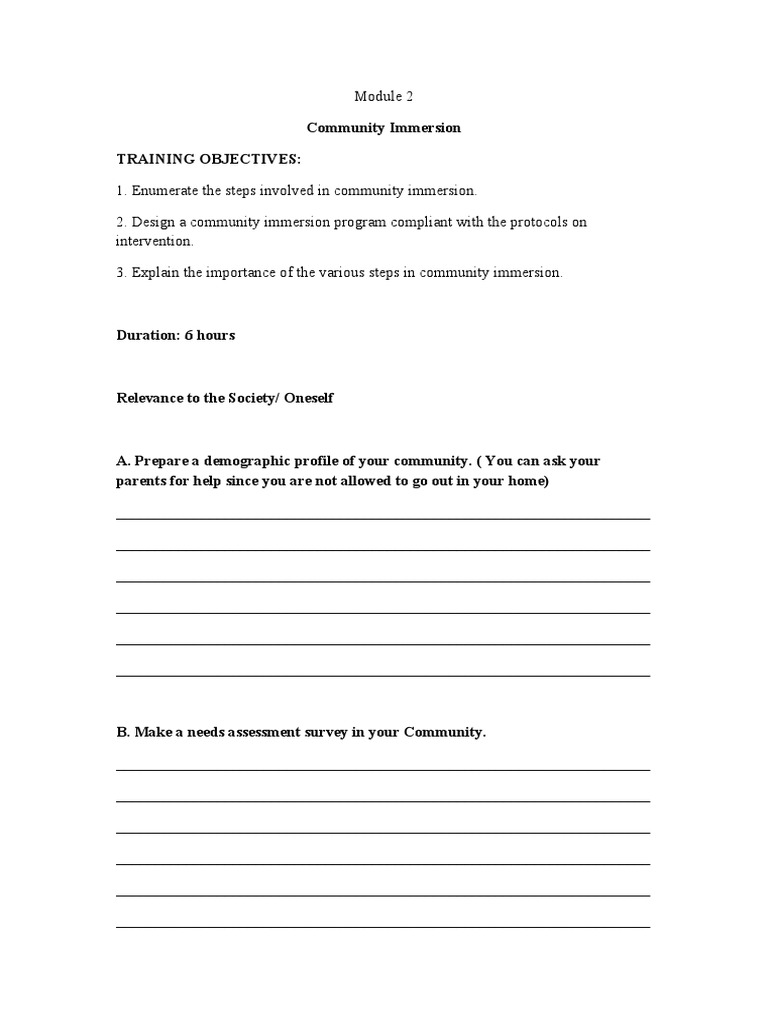 Module 2

Community Immersion

TRAINING OBJECTIVES:

1. Enumerate the steps involved in community immersion.

2. Design a community immersion program compliant with the protocols on intervention.

3. Explain the importance of the various steps in community immersion.

Duration: 6 hours

Relevance to the Society/ Oneself

A. Prepare a demographic profile of your community. ( You can ask your parents for help since you are not allowed to go out in your home)

B. Make a needs assessment survey in your Community.